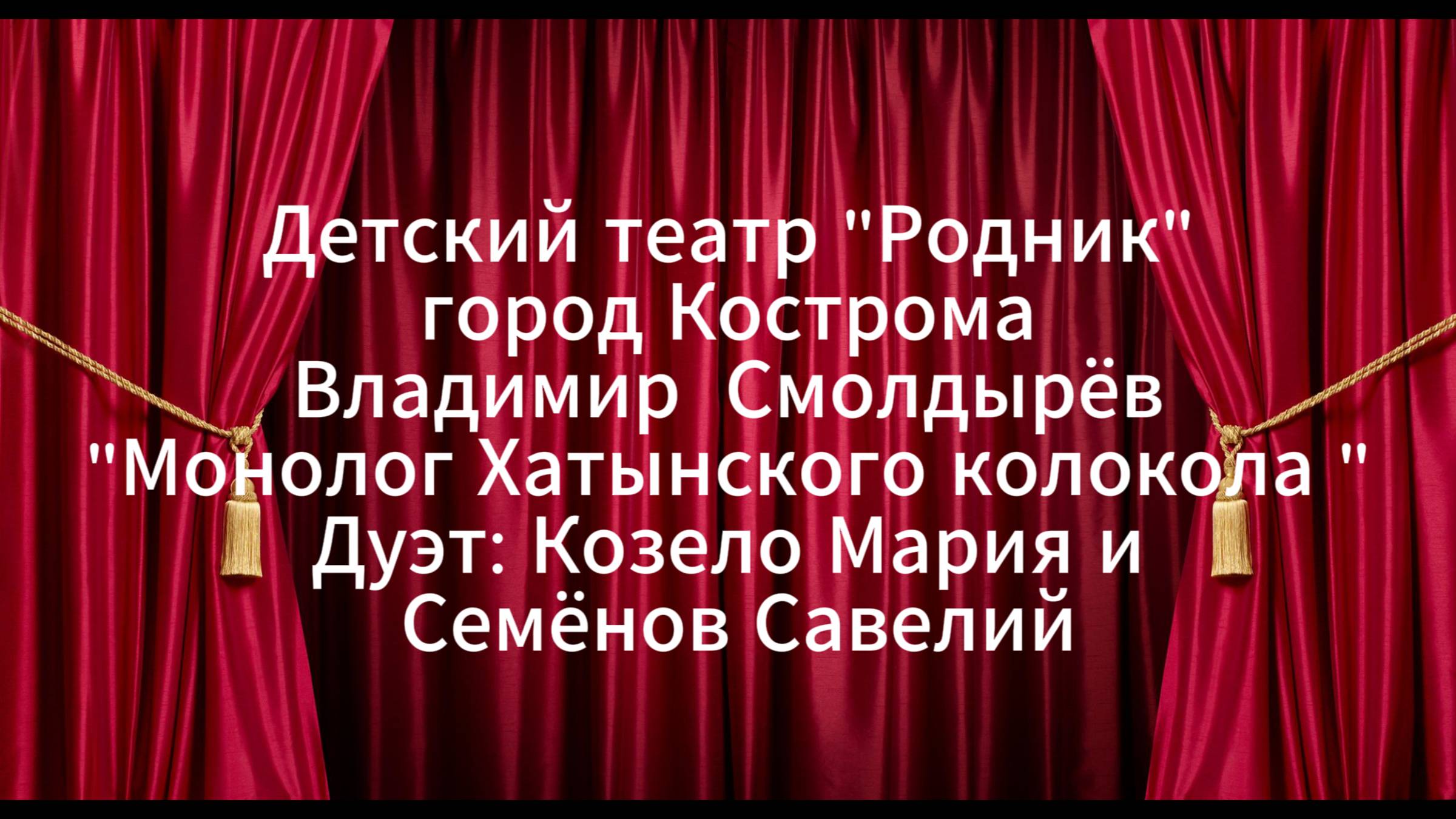 Детский театр "Родник"
город Кострома
Владимир  Смолдырёв
"Монолог Хатынского колокола "
Дуэт: Козело Мария и
Семёнов Савелий